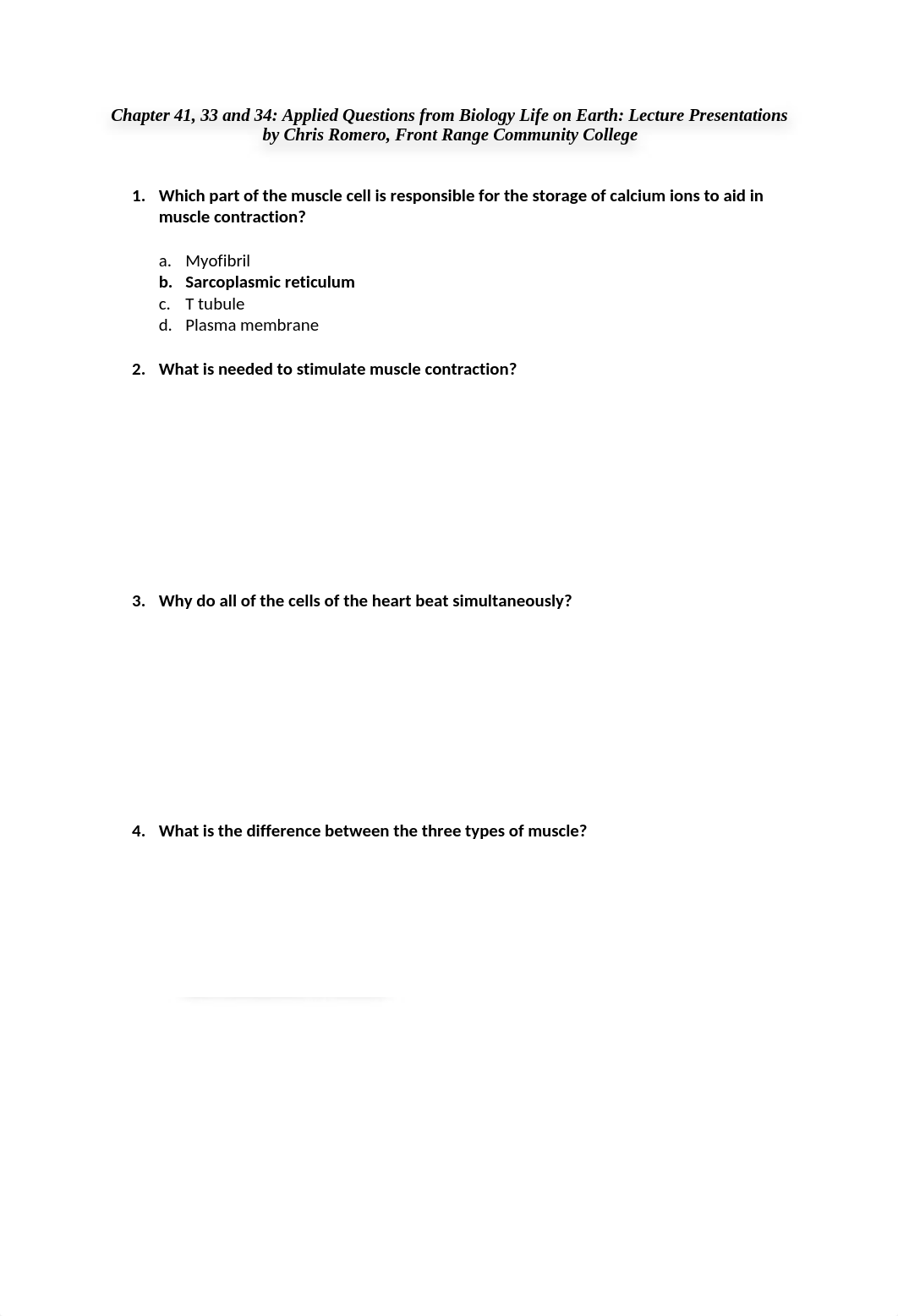 Chapter 41, 33 and 34: Applied Questions from Biology Life on Earth: Lecture Presentations by Chris Romero, Front Range Community College

1. Which part of the muscle cell is responsible for the storage of calcium ions to aid in muscle contraction?

a. Myofibril
b. Sarcoplasmic reticulum
c. T tubule
d. Plasma membrane

2. What is needed to stimulate muscle contraction?

3. Why do all of the cells of the heart beat simultaneously?

4. What is the difference between the three types of muscle?